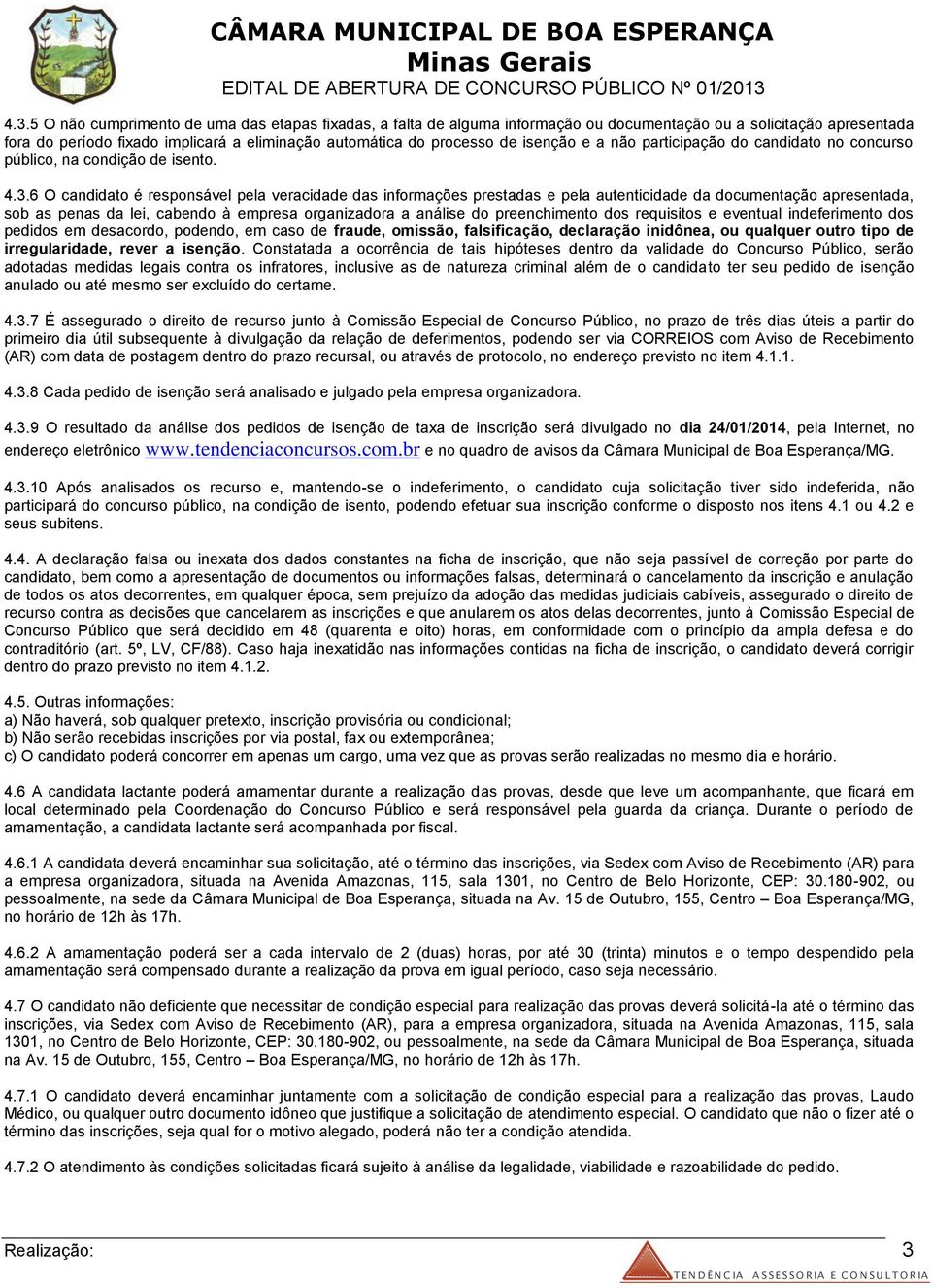 CÂMARA MUNICIPAL DE BOA ESPERANÇA
Minas Gerais
EDITAL DE ABERTURA DE CONCURSO PÚBLICO Nº 01/2013

4.3.5 O não cumprimento de uma das etapas fixadas, a falta de alguma informação ou documentação ou a solicitação apresentada fora do período fixado implicará a eliminação automática do processo de isenção e a não participação do candidato no concurso público, na condição de isento.

4.3.6 O candidato é responsável pela veracidade das informações prestadas e pela autenticidade da documentação apresentada, sob as penas da lei, cabendo à empresa organizadora a análise do preenchimento dos requisitos e eventual indeferimento dos pedidos em desacordo, podendo, em caso de fraude, omissão, falsificação, declaração inidônea, ou qualquer outro tipo de irregularidade, rever a isenção. Constatada a ocorrência de tais hipóteses dentro da validade do Concurso Público, serão adotadas medidas legais contra os infratores, inclusive as de natureza criminal além de o candidato ter seu pedido de isenção anulado ou até mesmo ser excluído do certame.

4.3.7 É assegurado o direito de recurso junto à Comissão Especial de Concurso Público, no prazo de três dias úteis a partir do primeiro dia útil subsequente à divulgação da relação de deferimentos, podendo ser via CORREIOS com Aviso de Recebimento (AR) com data de postagem dentro do prazo recursal, ou através de protocolo, no endereço previsto no item 4.1.1.

4.3.8 Cada pedido de isenção será analisado e julgado pela empresa organizadora.

4.3.9 O resultado da análise dos pedidos de isenção de taxa de inscrição será divulgado no dia 24/01/2014, pela Internet, no endereço eletrônico www.tendenciaconcursos.com.br e no quadro de avisos da Câmara Municipal de Boa Esperança/MG.

4.3.10 Após analisados os recurso e, mantendo-se o indeferimento, o candidato cuja solicitação tiver sido indeferida, não participará do concurso público, na condição de isento, podendo efetuar sua inscrição conforme o disposto nos itens 4.1 ou 4.2 e seus subitens.

4.4. A declaração falsa ou inexata dos dados constantes na ficha de inscrição, que não seja passível de correção por parte do candidato, bem como a apresentação de documentos ou informações falsas, determinará o cancelamento da inscrição e anulação de todos os atos decorrentes, em qualquer época, sem prejuízo da adoção das medidas judiciais cabíveis, assegurado o direito de recurso contra as decisões que cancelarem as inscrições e que anularem os atos delas decorrentes, junto à Comissão Especial de Concurso Público que será decidido em 48 (quarenta e oito) horas, em conformidade com o princípio da ampla defesa e do contraditório (art. 5º, LV, CF/88). Caso haja inexatidão nas informações contidas na ficha de inscrição, o candidato deverá corrigir dentro do prazo previsto no item 4.1.2.

4.5. Outras informações:
a) Não haverá, sob qualquer pretexto, inscrição provisória ou condicional;
b) Não serão recebidas inscrições por via postal, fax ou extemporânea;
c) O candidato poderá concorrer em apenas um cargo, uma vez que as provas serão realizadas no mesmo dia e horário.

4.6 A candidata lactante poderá amamentar durante a realização das provas, desde que leve um acompanhante, que ficará em local determinado pela Coordenação do Concurso Público e será responsável pela guarda da criança. Durante o período de amamentação, a candidata lactante será acompanhada por fiscal.

4.6.1 A candidata deverá encaminhar sua solicitação, até o término das inscrições, via Sedex com Aviso de Recebimento (AR) para a empresa organizadora, situada na Avenida Amazonas, 115, sala 1301, no Centro de Belo Horizonte, CEP: 30.180-902, ou pessoalmente, na sede da Câmara Municipal de Boa Esperança, situada na Av. 15 de Outubro, 155, Centro – Boa Esperança/MG, no horário de 12h às 17h.

4.6.2 A amamentação poderá ser a cada intervalo de 2 (duas) horas, por até 30 (trinta) minutos e o tempo despendido pela amamentação será compensado durante a realização da prova em igual período, caso seja necessário.

4.7 O candidato não deficiente que necessitar de condição especial para realização das provas deverá solicitá-la até o término das inscrições, via Sedex com Aviso de Recebimento (AR), para a empresa organizadora, situada na Avenida Amazonas, 115, sala 1301, no Centro de Belo Horizonte, CEP: 30.180-902, ou pessoalmente, na sede da Câmara Municipal de Boa Esperança, situada na Av. 15 de Outubro, 155, Centro – Boa Esperança/MG, no horário de 12h às 17h.

4.7.1 O candidato deverá encaminhar juntamente com a solicitação de condição especial para a realização das provas, Laudo Médico, ou qualquer outro documento idôneo que justifique a solicitação de atendimento especial. O candidato que não o fizer até o término das inscrições, seja qual for o motivo alegado, poderá não ter a condição atendida.

4.7.2 O atendimento às condições solicitadas ficará sujeito à análise da legalidade, viabilidade e razoabilidade do pedido.

Realização:
3
TENDÊNCIA ASSESSORIA E CONSULTORIA